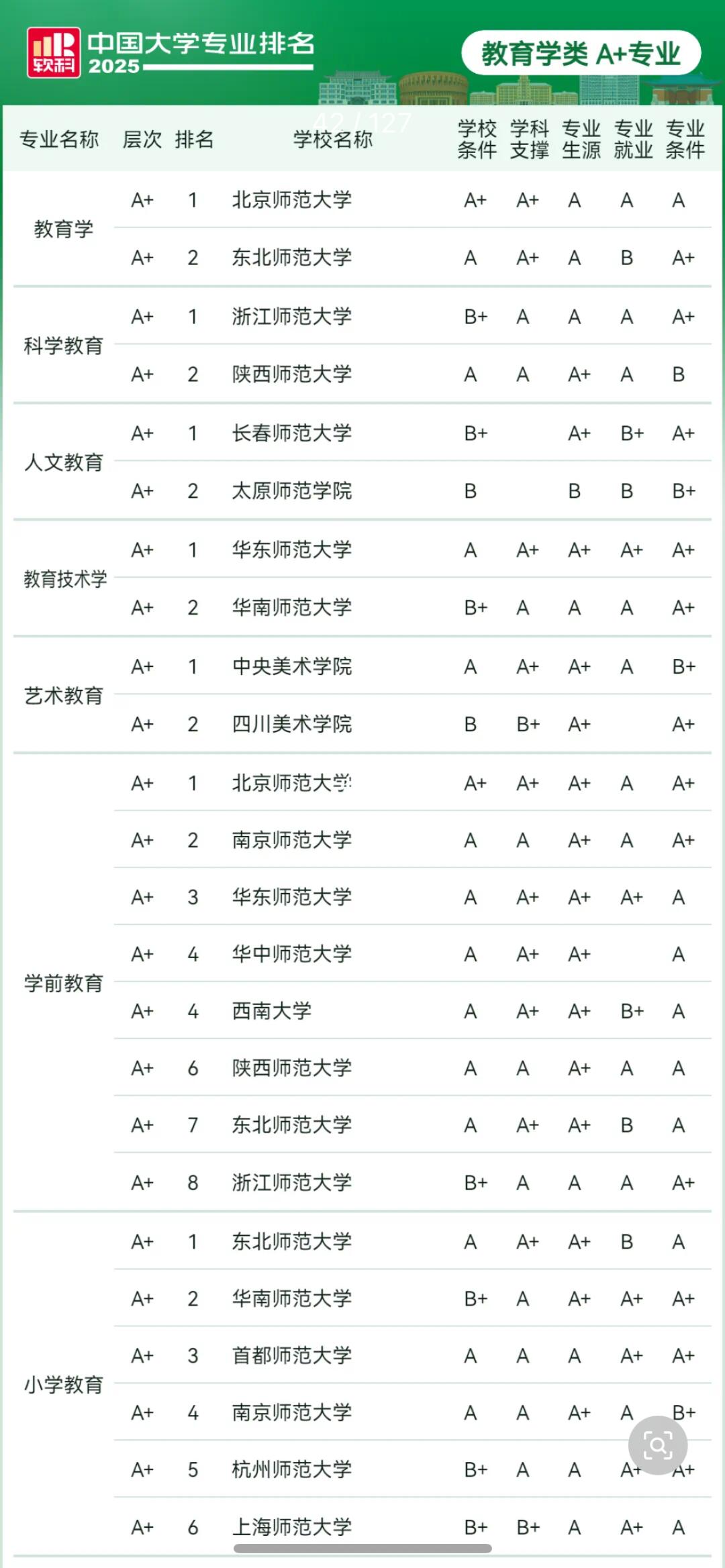 软科 中国大学专业排名 2025

教育学类 A+专业

42 / 127

| 专业名称 | 层次 | 排名 | 学校名称 | 学校条件 | 学科支撑 | 专业生源 | 专业就业 | 专业条件 |
|---|---|---|---|---|---|---|---|---|
| 教育学 | A+ | 1 | 北京师范大学 | A+ | A+ | A | A | A |
| | A+ | 2 | 东北师范大学 | A | A+ | A | B | A+ |
| 科学教育 | A+ | 1 | 浙江师范大学 | B+ | A | A | A | A+ |
| | A+ | 2 | 陕西师范大学 | A | A | A+ | A | B |
| 人文教育 | A+ | 1 | 长春师范大学 | B+ | | A+ | B+ | A+ |
| | A+ | 2 | 太原师范学院 | B | | B | B | B+ |
| 教育技术学 | A+ | 1 | 华东师范大学 | A | A+ | A+ | A+ | A+ |
| | A+ | 2 | 华南师范大学 | B+ | A | A | A | A+ |
| 艺术教育 | A+ | 1 | 中央美术学院 | A | A+ | A+ | A | B+ |
| | A+ | 2 | 四川美术学院 | B | B+ | A+ | | A+ |
| 学前教育 | A+ | 1 | 北京师范大学 | A+ | A+ | A+ | A | A+ |
| | A+ | 2 | 南京师范大学 | A | A | A+ | A | A+ |
| | A+ | 3 | 华东师范大学 | A | A+ | A+ | A+ | A |
| | A+ | 4 | 华中师范大学 | A | A+ | A+ | | A |
| | A+ | 4 | 西南大学 | A | A+ | A+ | B+ | A |
| | A+ | 6 | 陕西师范大学 | A | A | A+ | A | A |
| | A+ | 7 | 东北师范大学 | A | A+ | A+ | B | A |
| | A+ | 8 | 浙江师范大学 | B+ | A | A | A | A+ |
| 小学教育 | A+ | 1 | 东北师范大学 | A | A+ | A+ | B | A |
| | A+ | 2 | 华南师范大学 | B+ | A | A+ | A+ | A+ |
| | A+ | 3 | 首都师范大学 | A | A | A | A+ | A+ |
| | A+ | 4 | 南京师范大学 | A | A | A+ | A | B+ |
| | A+ | 5 | 杭州师范大学 | B+ | A | A | A+ | A+ |
| | A+ | 6 | 上海师范大学 | B+ | B+ | A | A+ | A |